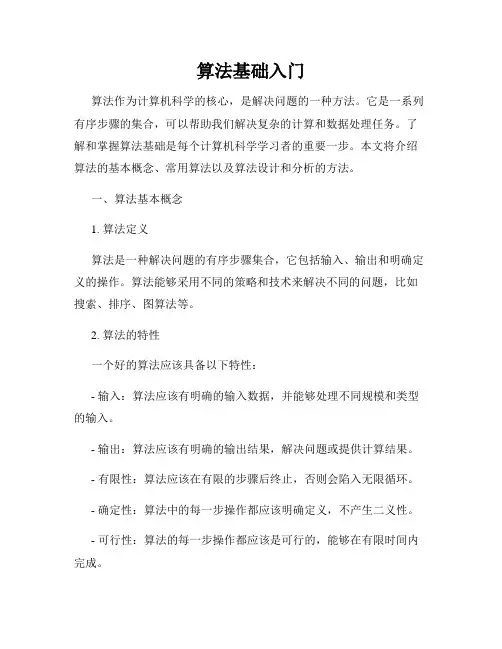 算法基础入门

算法作为计算机科学的核心，是解决问题的一种方法。它是一系列有序步骤的集合，可以帮助我们解决复杂的计算和数据处理任务。了解和掌握算法基础是每个计算机科学学习者的重要一步。本文将介绍算法的基本概念、常用算法以及算法设计和分析的方法。

一、算法基本概念

1. 算法定义

算法是一种解决问题的有序步骤集合，它包括输入、输出和明确定义的操作。算法能够采用不同的策略和技术来解决不同的问题，比如搜索、排序、图算法等。

2. 算法的特性

一个好的算法应该具备以下特性：

- 输入：算法应该有明确的输入数据，并能够处理不同规模和类型的输入。

- 输出：算法应该有明确的输出结果，解决问题或提供计算结果。

- 有限性：算法应该在有限的步骤后终止，否则会陷入无限循环。

- 确定性：算法中的每一步操作都应该明确定义，不产生二义性。

- 可行性：算法的每一步操作都应该是可行的，能够在有限时间内完成。